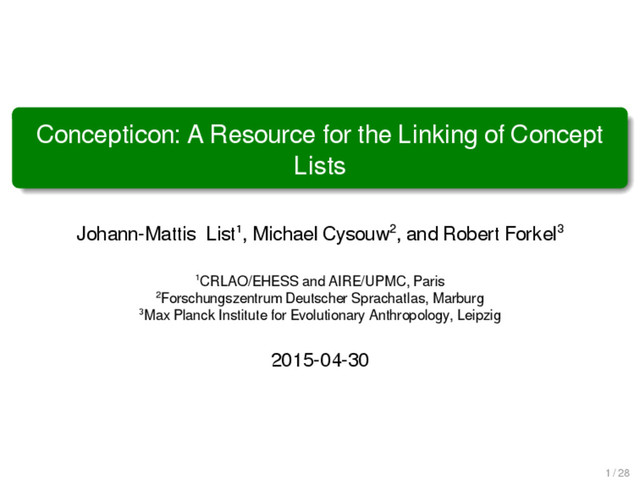 Concepticon: A Resource for the Linking of Concept Lists

Johann-Mattis List$^1$, Michael Cysouw$^2$, and Robert Forkel$^3$

$^1$CRLAO/EHESS and AIRE/UPMC, Paris
$^2$Forschungszentrum Deutscher Sprachatlas, Marburg
$^3$Max Planck Institute for Evolutionary Anthropology, Leipzig

2015-04-30

1 / 28